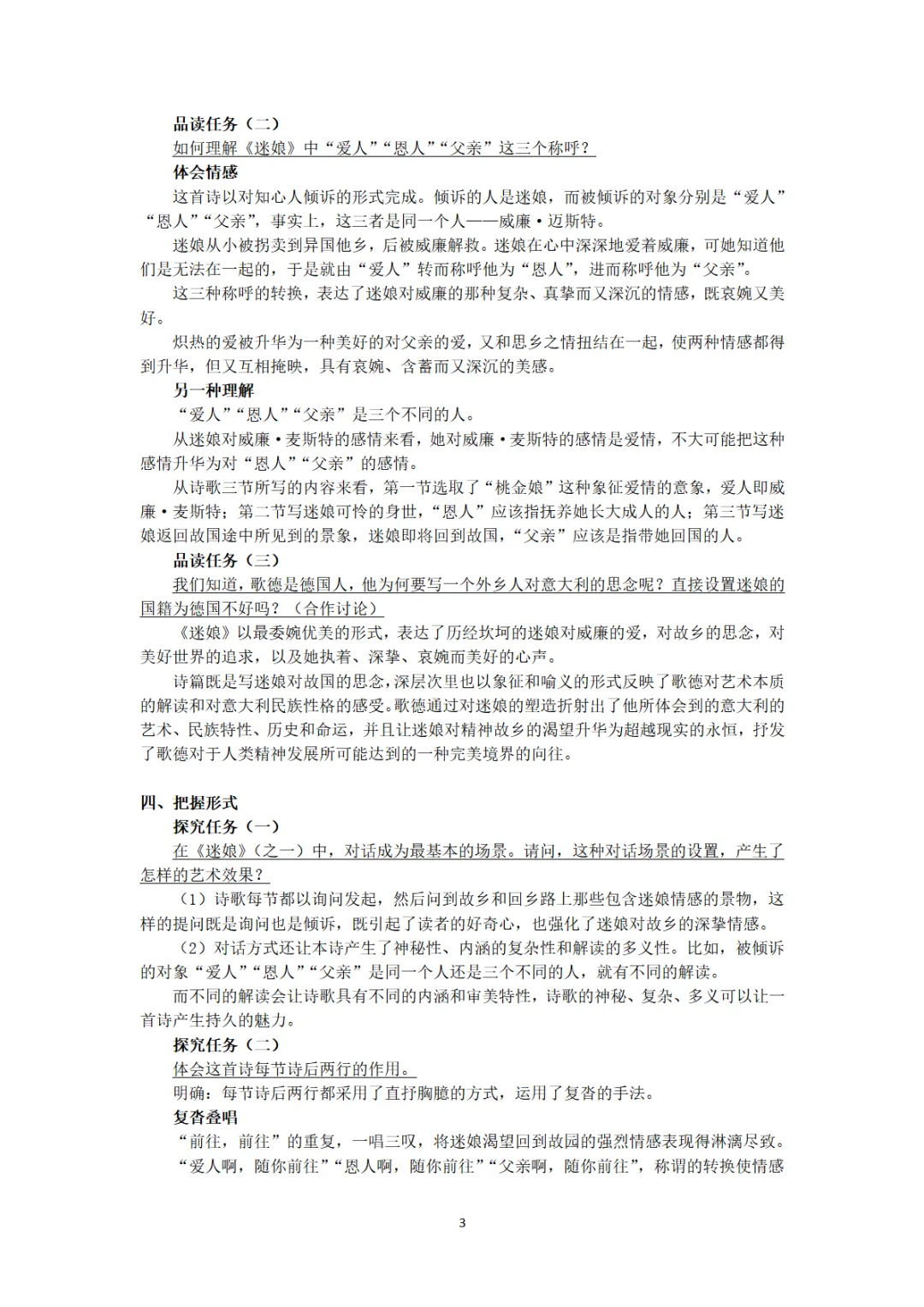 品读任务（二）

如何理解《迷娘》中“爱人”“恩人”“父亲”这三个称呼？

体会情感

这首诗以对知心人倾诉的形式完成。倾诉的人是迷娘，而被倾诉的对象分别是“爱人”“恩人”“父亲”，事实上，这三者是同一个人——威廉·迈斯特。

迷娘从小被拐卖到异国他乡，后被威廉解救。迷娘在心中深深地爱着威廉，可她知道他们是无法在一起的，于是就由“爱人”转而称呼他为“恩人”，进而称呼他为“父亲”。

这三种称呼的转换，表达了迷娘对威廉的那种复杂、真挚而又深沉的情感，既哀婉又美好。

炽热的爱被升华为一种美好的对父亲的爱，又和思乡之情扭结在一起，使两种情感都得到升华，但又互相掩映，具有哀婉、含蓄而又深沉的美感。

另一种理解

“爱人”“恩人”“父亲”是三个不同的人。

从迷娘对威廉·麦斯特的感情来看，她对威廉·麦斯特的感情是爱情，不大可能把这种感情升华为对“恩人”“父亲”的感情。

从诗歌三节所写的内容来看，第一节选取了“桃金娘”这种象征爱情的意象，爱人即威廉·麦斯特；第二节写迷娘可怜的身世，“恩人”应该指抚养她长大成人的人；第三节写迷娘返回故国途中所见到的景象，迷娘即将回到故国，“父亲”应该是指带她回国的人。

品读任务（三）

我们知道，歌德是德国人，他为何要写一个外乡人对意大利的思念呢？直接设置迷娘的国籍为德国不好吗？（合作讨论）

《迷娘》以最委婉优美的形式，表达了历经坎坷的迷娘对威廉的爱，对故乡的思念，对美好世界的追求，以及她执着、深挚、哀婉而美好的心声。

诗篇既是写迷娘对故国的思念，深层次里也以象征和喻义的形式反映了歌德对艺术本质的解读和对意大利民族性格的感受。歌德通过对迷娘的塑造折射出了他所体会到的意大利的艺术、民族特性、历史和命运，并且让迷娘对精神故乡的渴望升华为超越现实的永恒，抒发了歌德对于人类精神发展所可能达到的一种完美境界的向往。

四、把握形式

探究任务（一）

在《迷娘》（之一）中，对话成为最基本的场景。请问，这种对话场景的设置，产生了怎样的艺术效果？

（1）诗歌每节都以询问发起，然后问到故乡和回乡路上那些包含迷娘情感的景物，这样的提问既是询问也是倾诉，既引起了读者的好奇心，也强化了迷娘对故乡的深挚情感。

（2）对话方式还让本诗产生了神秘性、内涵的复杂性和解读的多义性。比如，被倾诉的对象“爱人”“恩人”“父亲”是同一个人还是三个不同的人，就有不同的解读。

而不同的解读会让诗歌具有不同的内涵和审美特性，诗歌的神秘、复杂、多义可以让一首诗产生持久的魅力。

探究任务（二）

体会这首诗每节诗后两行的作用。

明确：每节诗后两行都采用了直抒胸臆的方式，运用了复沓的手法。

复沓叠唱

“前往，前往”的重复，一唱三叹，将迷娘渴望回到故园的强烈情感表现得淋漓尽致。

“爱人啊，随你前往”“恩人啊，随你前往”“父亲啊，随你前往”，称谓的转换使情感

3